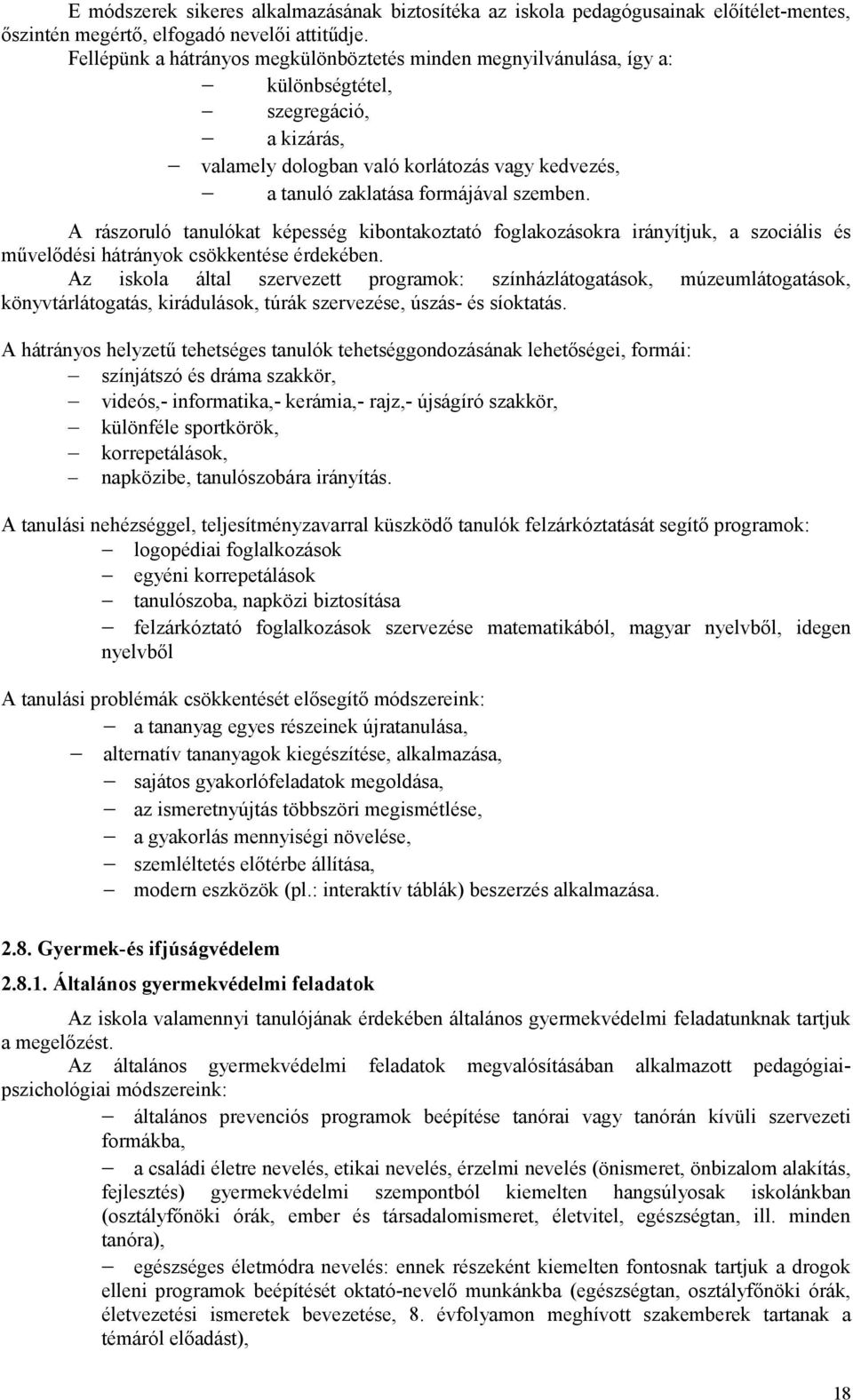 E módszerek sikeres alkalmazásának biztosítéka az iskola pedagógusainak előítélet-mentes, őszintén megértő, elfogadó nevelői attitűdje.
Fellépünk a hátrányos megkülönböztetés minden megnyilvánulása, így a:
– különbségtétel,
– szegregáció,
– a kizárás,
– valamely dologban való korlátozás vagy kedvezés,
– a tanuló zaklatása formájával szemben.
A rászoruló tanulókat képesség kibontakoztató foglakozásokra irányítjuk, a szociális és művelődési hátrányok csökkentése érdekében.
Az iskola által szervezett programok: színházlátogatások, múzeumlátogatások, könyvtárlátogatás, kirádulások, túrák szervezése, úszás- és síoktatás.

A hátrányos helyzetű tehetséges tanulók tehetséggondozásának lehetőségei, formái:
– színjátszó és dráma szakkör,
– videós,- informatika,- kerámia,- rajz,- újságíró szakkör,
– különféle sportkörök,
– korrepetálások,
– napközibe, tanulószobára irányítás.

A tanulási nehézséggel, teljesítményzavarral küszködő tanulók felzárkóztatását segítő programok:
– logopédiai foglalkozások
– egyéni korrepetálások
– tanulószoba, napközi biztosítása
– felzárkóztató foglalkozások szervezése matematikából, magyar nyelvből, idegen nyelvből

A tanulási problémák csökkentését elősegítő módszereink:
– a tananyag egyes részeinek újratanulása,
– alternatív tananyagok kiegészítése, alkalmazása,
– sajátos gyakorlófeladatok megoldása,
– az ismeretnyújtás többszöri megismétlése,
– a gyakorlás mennyiségi növelése,
– szemléltetés előtérbe állítása,
– modern eszközök (pl.: interaktív táblák) beszerzés alkalmazása.

2.8. Gyermek-és ifjúságvédelem
2.8.1. Általános gyermekvédelmi feladatok
Az iskola valamennyi tanulójának érdekében általános gyermekvédelmi feladatunknak tartjuk a megelőzést.
Az általános gyermekvédelmi feladatok megvalósításában alkalmazott pedagógiai-pszichológiai módszereink:
– általános prevenciós programok beépítése tanórai vagy tanórán kívüli szervezeti formákba,
– a családi életre nevelés, etikai nevelés, érzelmi nevelés (önismeret, önbizalom alakítás, fejlesztés) gyermekvédelmi szempontból kiemelten hangsúlyosak iskolánkban (osztályfőnöki órák, ember és társadalomismeret, életvitel, egészségtan, ill. minden tanóra),
– egészséges életmódra nevelés: ennek részeként kiemelten fontosnak tartjuk a drogok elleni programok beépítését oktató-nevelő munkánkba (egészségtan, osztályfőnöki órák, életvezetési ismeretek bevezetése, 8. évfolyamon meghívott szakemberek tartanak a témáról előadást),

18